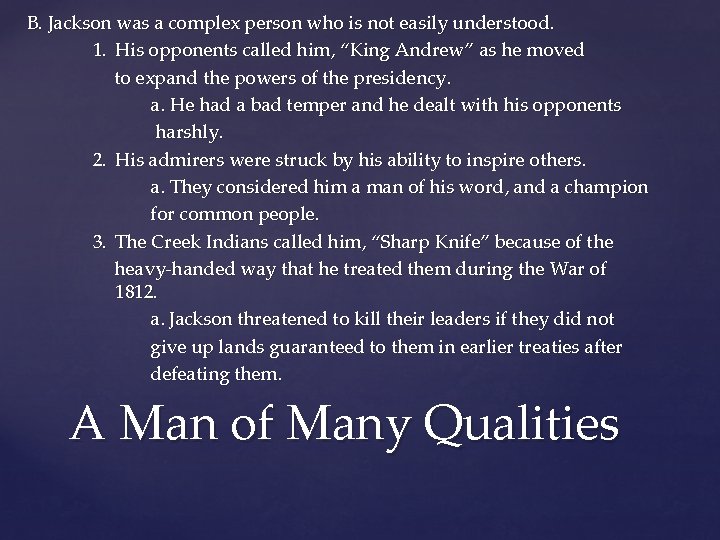 B. Jackson was a complex person who is not easily understood.

1. His opponents called him, “King Andrew” as he moved to expand the powers of the presidency.

a. He had a bad temper and he dealt with his opponents harshly.

2. His admirers were struck by his ability to inspire others.

a. They considered him a man of his word, and a champion for common people.

3. The Creek Indians called him, “Sharp Knife” because of the heavy-handed way that he treated them during the War of 1812.

a. Jackson threatened to kill their leaders if they did not give up lands guaranteed to them in earlier treaties after defeating them.

A Man of Many Qualities